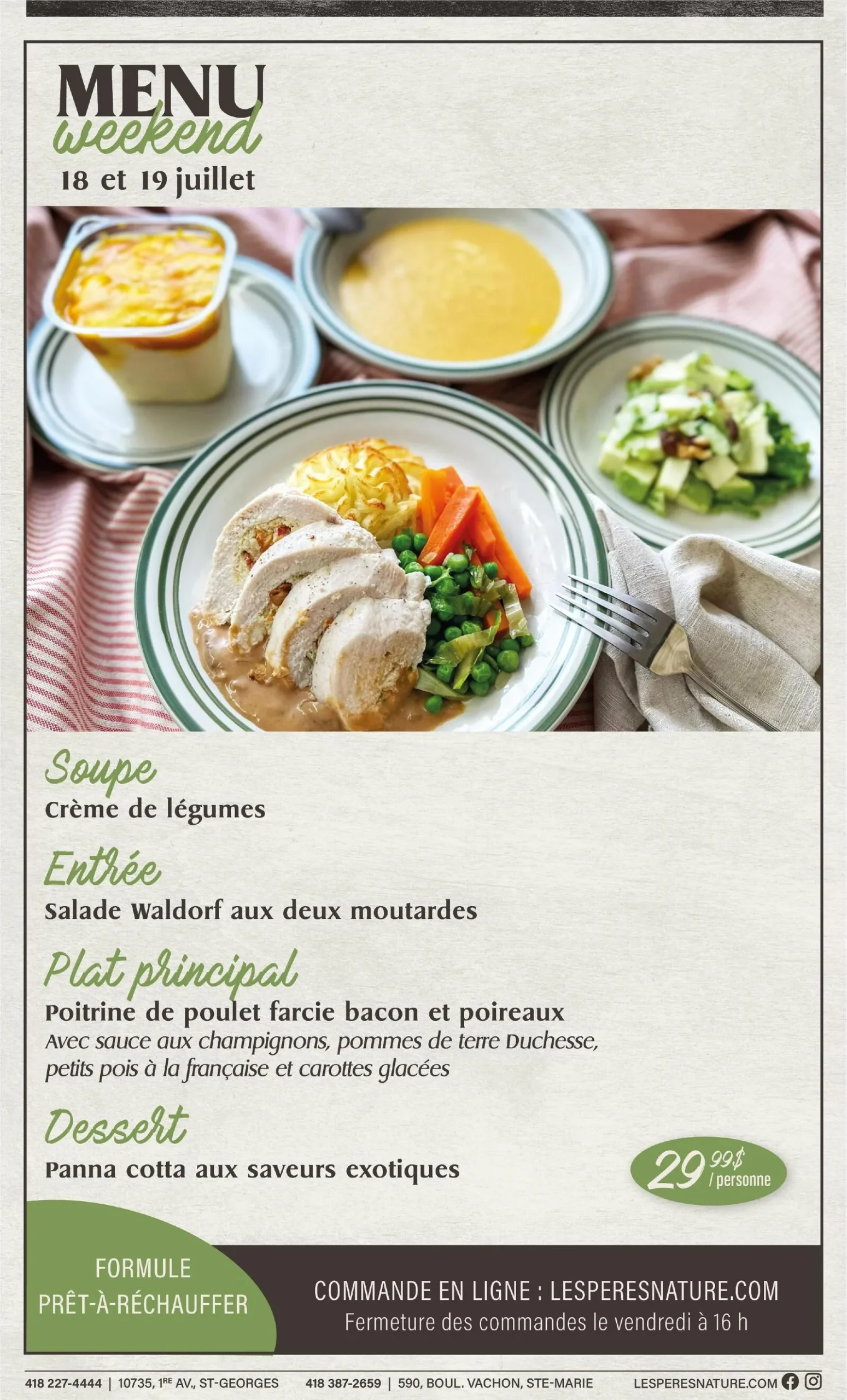 MENU
weekend
18 et 19 juillet

Soupe
Crème de légumes

Entrée
Salade Waldorf aux deux moutardes

Plat principal
Poitrine de poulet farcie bacon et poireaux
Avec sauce aux champignons, pommes de terre Duchesse, petits pois à la française et carottes glacées

Dessert
Panna cotta aux saveurs exotiques

29 99$ / personne

FORMULE
PRÊT-À-RÉCHAUFFER

COMMANDE EN LIGNE : LESPERESNATURE.COM
Fermeture des commandes le vendredi à 16 h

418 227-4444 | 10735, 1RE AV., ST-GEORGES 418 387-2659 | 590, BOUL. VACHON, STE-MARIE LESPERESNATURE.COM